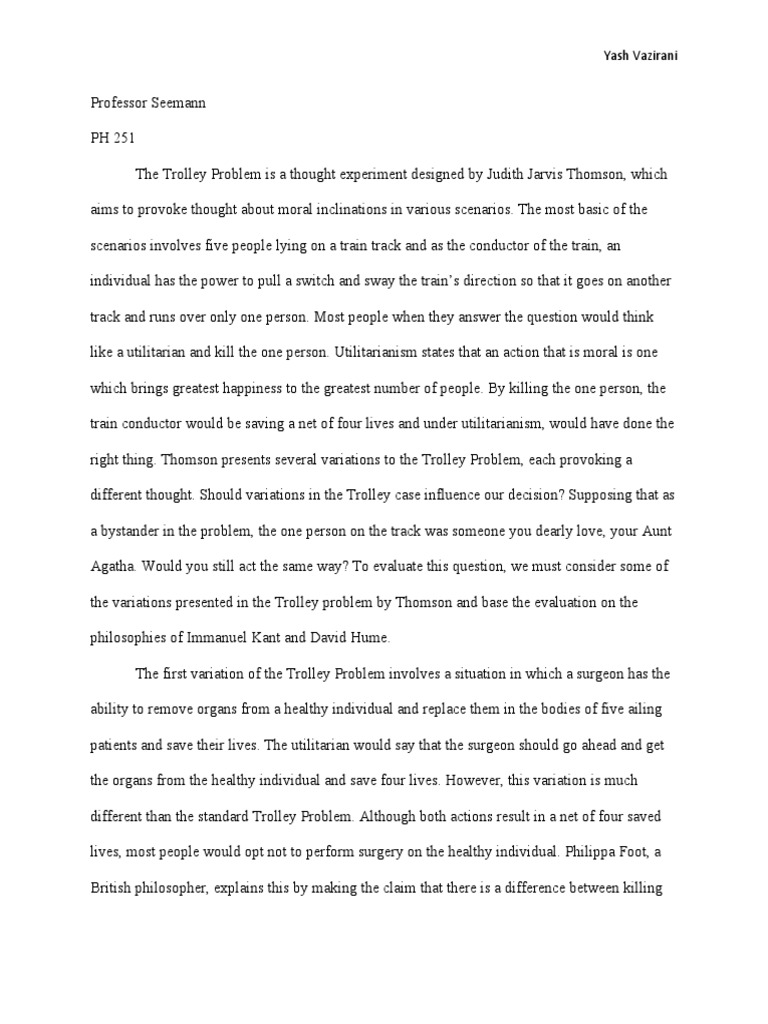 Yash Vazirani

Professor Seemann

PH 251

The Trolley Problem is a thought experiment designed by Judith Jarvis Thomson, which aims to provoke thought about moral inclinations in various scenarios. The most basic of the scenarios involves five people lying on a train track and as the conductor of the train, an individual has the power to pull a switch and sway the train's direction so that it goes on another track and runs over only one person. Most people when they answer the question would think like a utilitarian and kill the one person. Utilitarianism states that an action that is moral is one which brings greatest happiness to the greatest number of people. By killing the one person, the train conductor would be saving a net of four lives and under utilitarianism, would have done the right thing. Thomson presents several variations to the Trolley Problem, each provoking a different thought. Should variations in the Trolley case influence our decision? Supposing that as a bystander in the problem, the one person on the track was someone you dearly love, your Aunt Agatha. Would you still act the same way? To evaluate this question, we must consider some of the variations presented in the Trolley problem by Thomson and base the evaluation on the philosophies of Immanuel Kant and David Hume.

The first variation of the Trolley Problem involves a situation in which a surgeon has the ability to remove organs from a healthy individual and replace them in the bodies of five ailing patients and save their lives. The utilitarian would say that the surgeon should go ahead and get the organs from the healthy individual and save four lives. However, this variation is much different than the standard Trolley Problem. Although both actions result in a net of four saved lives, most people would opt not to perform surgery on the healthy individual. Philippa Foot, a British philosopher, explains this by making the claim that there is a difference between killing